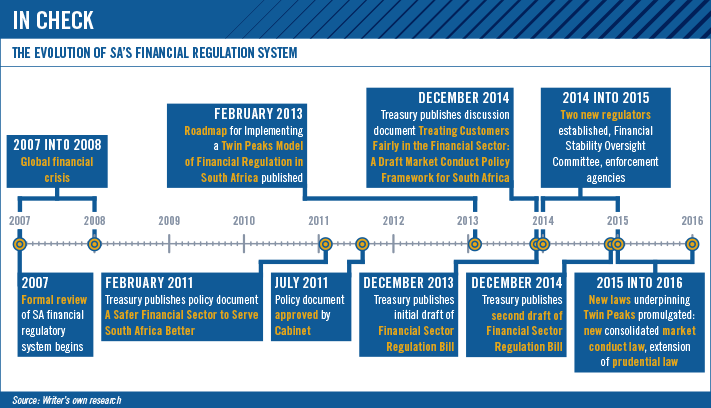 IN CHECK

THE EVOLUTION OF SA'S FINANCIAL REGULATION SYSTEM

2007 INTO 2008
Global financial crisis

FEBRUARY 2013
Roadmap for Implementing a Twin Peaks Model of Financial Regulation in South Africa published

DECEMBER 2014
Treasury publishes discussion document Treating Customers Fairly in the Financial Sector: A Draft Market Conduct Policy Framework for South Africa

2014 INTO 2015
Two new regulators established, Financial Stability Oversight Committee, enforcement agencies

2007 2008 2009 2010 2011 2012 2013 2014 2015 2016

2007
Formal review of SA financial regulatory system begins

FEBRUARY 2011
Treasury publishes policy document A Safer Financial Sector to Serve South Africa Better

JULY 2011
Policy document approved by Cabinet

DECEMBER 2013
Treasury publishes initial draft of Financial Sector Regulation Bill

DECEMBER 2014
Treasury publishes second draft of Financial Sector Regulation Bill

2015 INTO 2016
New laws underpinning Twin Peaks promulgated: new consolidated market conduct law, extension of prudential law

Source: Writer's own research